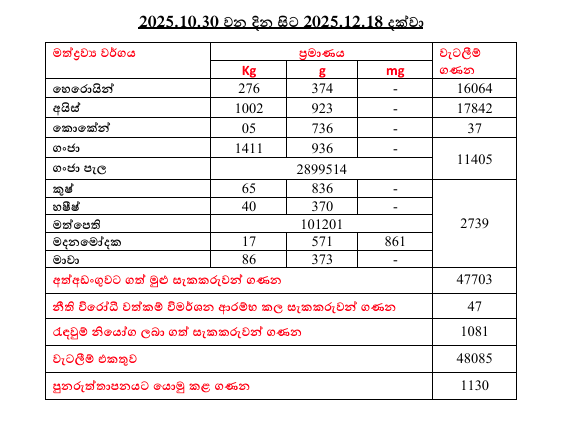 2025.10.30 වන දින සිට 2025.12.18 දක්වා

| මත්ද්‍රව්‍ය වර්ගය | ප්‍රමාණය | | | වැටලීම් ගණන |
|---|---|---|---|---|
| | Kg | g | mg | |
| හෙරොයින් | 276 | 374 | - | 16064 |
| අයිස් | 1002 | 923 | - | 17842 |
| කොකේන් | 05 | 736 | - | 37 |
| ගංජා | 1411 | 936 | - | 11405 |
| ගංජා පැල | 2899514 | | | |
| කුෂ් | 65 | 836 | - | 2739 |
| හෂීෂ් | 40 | 370 | - | |
| මත්පෙති | 101201 | | | |
| මදනමෝදක | 17 | 571 | 861 | |
| මාවා | 86 | 373 | - | |
| අත්අඩංගුවට ගත් මුළු සැකකරුවන් ගණන | | | | 47703 |
| නීති විරෝධී වත්කම් විමර්ශන ආරම්භ කල සැකකරුවන් ගණන | | | | 47 |
| රැඳවුම් නියෝග ලබා ගත් සැකකරුවන් ගණන | | | | 1081 |
| වැටලීම් එකතුව | | | | 48085 |
| පුනරුත්තාපනයට යොමු කළ ගණන | | | | 1130 |